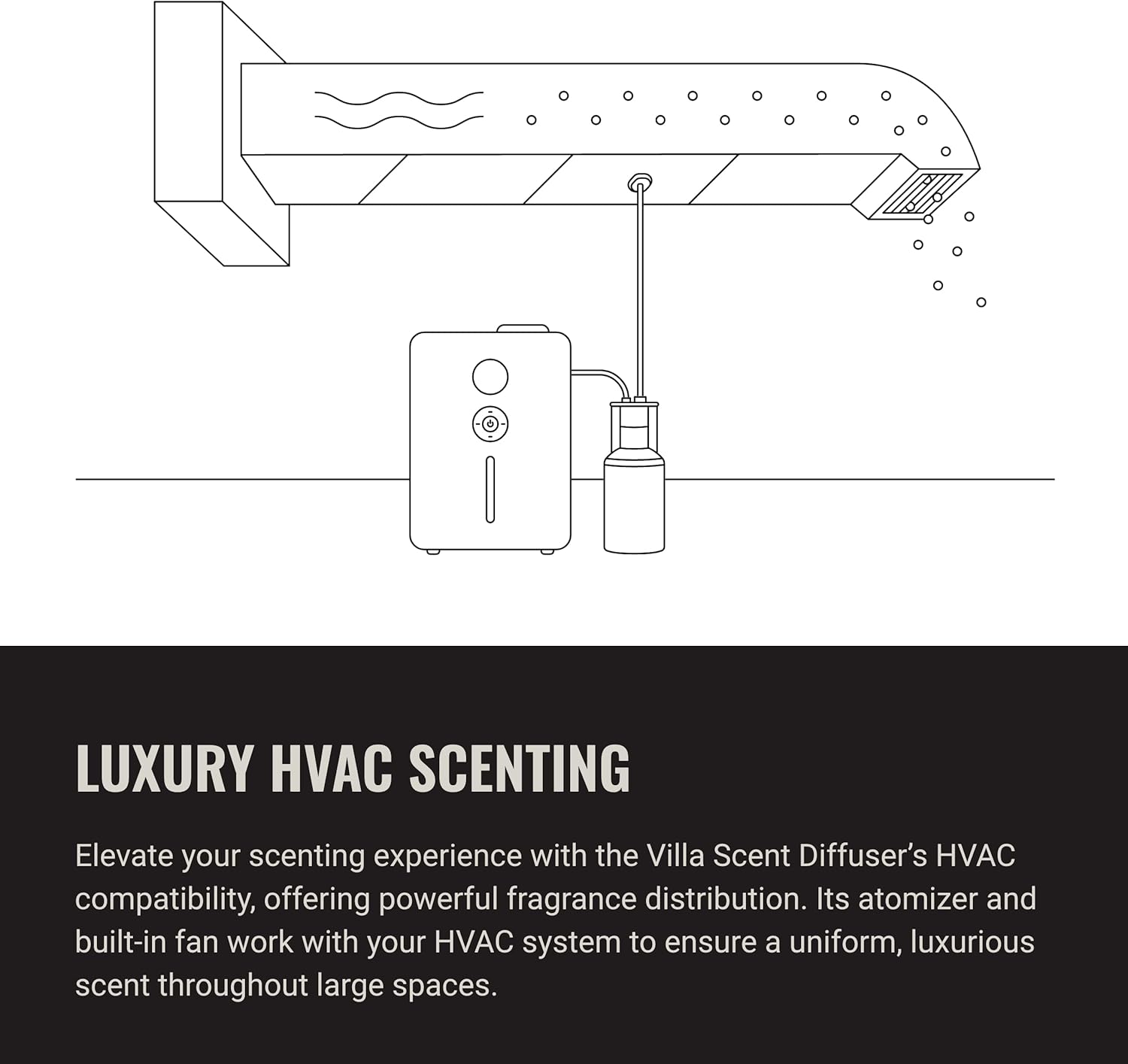 LUXURY HVAC SCENTING

Elevate your scenting experience with the Villa Scent Diffuser's HVAC compatibility, offering powerful fragrance distribution. Its atomizer and built-in fan work with your HVAC system to ensure a uniform, luxurious scent throughout large spaces.